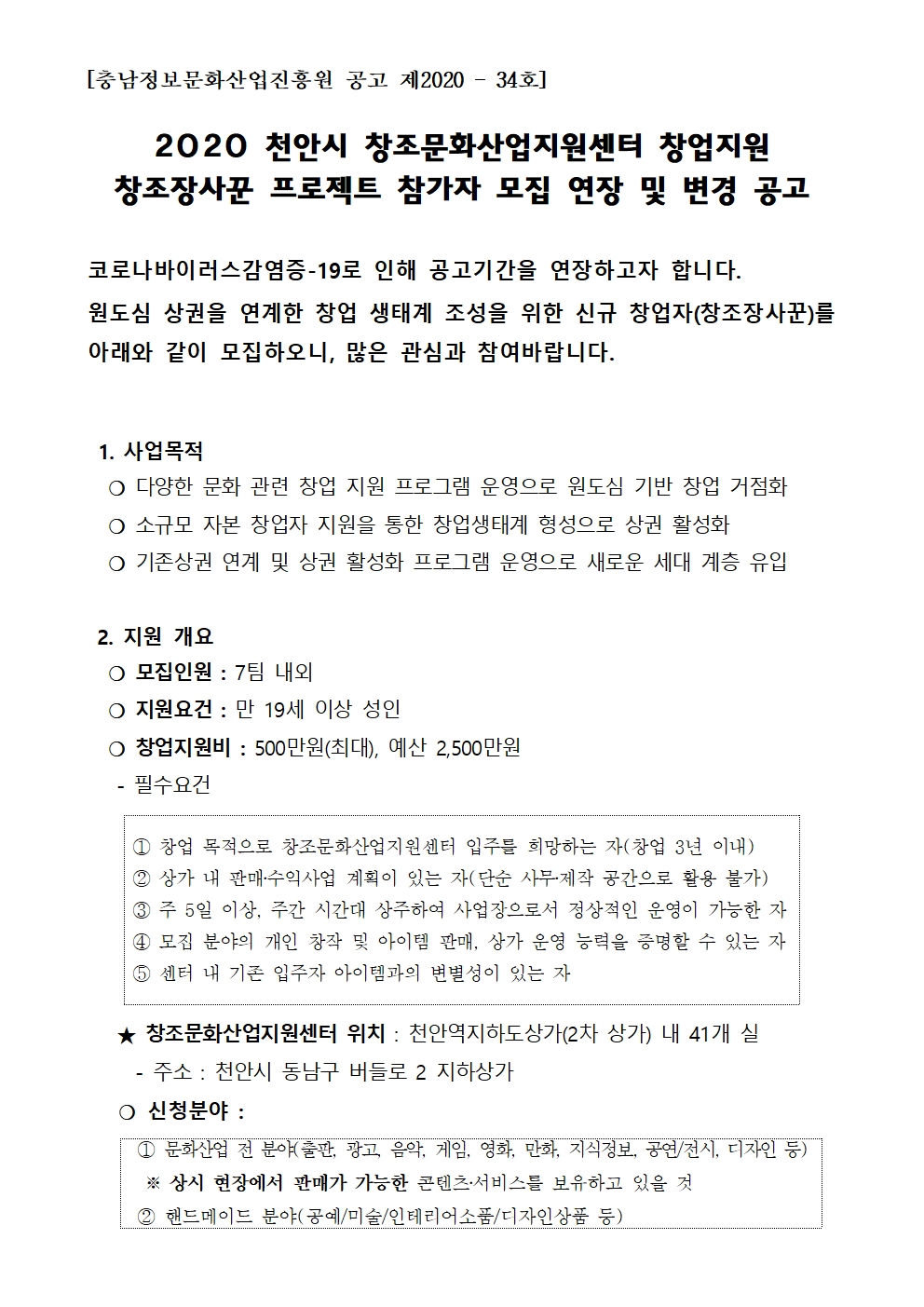 [충남정보문화산업진흥원 공고 제2020 - 34호]

2020 천안시 창조문화산업지원센터 창업지원
창조장사꾼 프로젝트 참가자 모집 연장 및 변경 공고

코로나바이러스감염증-19로 인해 공고기간을 연장하고자 합니다.
원도심 상권을 연계한 창업 생태계 조성을 위한 신규 창업자(창조장사꾼)를 아래와 같이 모집하오니, 많은 관심과 참여바랍니다.

1. 사업목적
○ 다양한 문화 관련 창업 지원 프로그램 운영으로 원도심 기반 창업 거점화
○ 소규모 자본 창업자 지원을 통한 창업생태계 형성으로 상권 활성화
○ 기존상권 연계 및 상권 활성화 프로그램 운영으로 새로운 세대 계층 유입

2. 지원 개요
○ 모집인원 : 7팀 내외
○ 지원요건 : 만 19세 이상 성인
○ 창업지원비 : 500만원(최대), 예산 2,500만원
- 필수요건

① 창업 목적으로 창조문화산업지원센터 입주를 희망하는 자(창업 3년 이내)
② 상가 내 판매·수익사업 계획이 있는 자(단순 사무·제작 공간으로 활용 불가)
③ 주 5일 이상, 주간 시간대 상주하여 사업장으로서 정상적인 운영이 가능한 자
④ 모집 분야의 개인 창작 및 아이템 판매, 상가 운영 능력을 증명할 수 있는 자
⑤ 센터 내 기존 입주자 아이템과의 변별성이 있는 자

★ 창조문화산업지원센터 위치 : 천안역지하도상가(2차 상가) 내 41개 실
- 주소 : 천안시 동남구 버들로 2 지하상가
○ 신청분야 :

① 문화산업 전 분야(출판, 광고, 음악, 게임, 영화, 만화, 지식정보, 공연/전시, 디자인 등)
※ 상시 현장에서 판매가 가능한 콘텐츠·서비스를 보유하고 있을 것
② 핸드메이드 분야(공예/미술/인테리어소품/디자인상품 등)